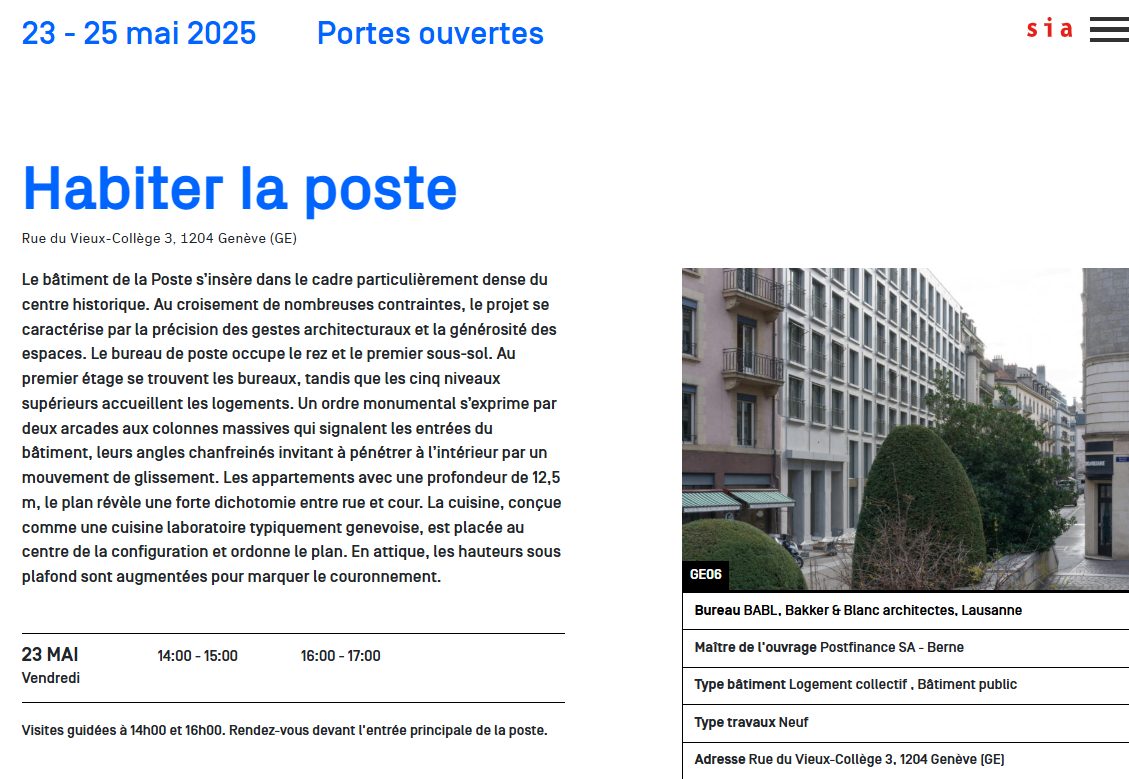 23 - 25 mai 2025 Portes ouvertes

sia

Habiter la poste

Rue du Vieux-Collège 3, 1204 Genève (GE)

Le bâtiment de la Poste s'insère dans le cadre particulièrement dense du centre historique. Au croisement de nombreuses contraintes, le projet se caractérise par la précision des gestes architecturaux et la générosité des espaces. Le bureau de poste occupe le rez et le premier sous-sol. Au premier étage se trouvent les bureaux, tandis que les cinq niveaux supérieurs accueillent les logements. Un ordre monumental s'exprime par deux arcades aux colonnes massives qui signalent les entrées du bâtiment, leurs angles chanfreinés invitant à pénétrer à l'intérieur par un mouvement de glissement. Les appartements avec une profondeur de 12,5 m, le plan révèle une forte dichotomie entre rue et cour. La cuisine, conçue comme une cuisine laboratoire typiquement genevoise, est placée au centre de la configuration et ordonne le plan. En attique, les hauteurs sous plafond sont augmentées pour marquer le couronnement.

23 MAI
Vendredi
14:00 - 15:00
16:00 - 17:00

Visites guidées à 14h00 et 16h00. Rendez-vous devant l'entrée principale de la poste.

GE06

Bureau BABL, Bakker & Blanc architectes, Lausanne

Maître de l'ouvrage Postfinance SA - Berne

Type bâtiment Logement collectif , Bâtiment public

Type travaux Neuf

Adresse Rue du Vieux-Collège 3, 1204 Genève (GE)